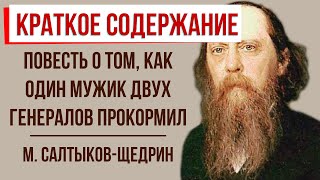 КРАТКОЕ СОДЕРЖАНИЕ

ПОВЕСТЬ О ТОМ, КАК ОДИН МУЖИК ДВУХ ГЕНЕРАЛОВ ПРОКОРМИЛ

М. САЛТЫКОВ-ЩЕДРИН